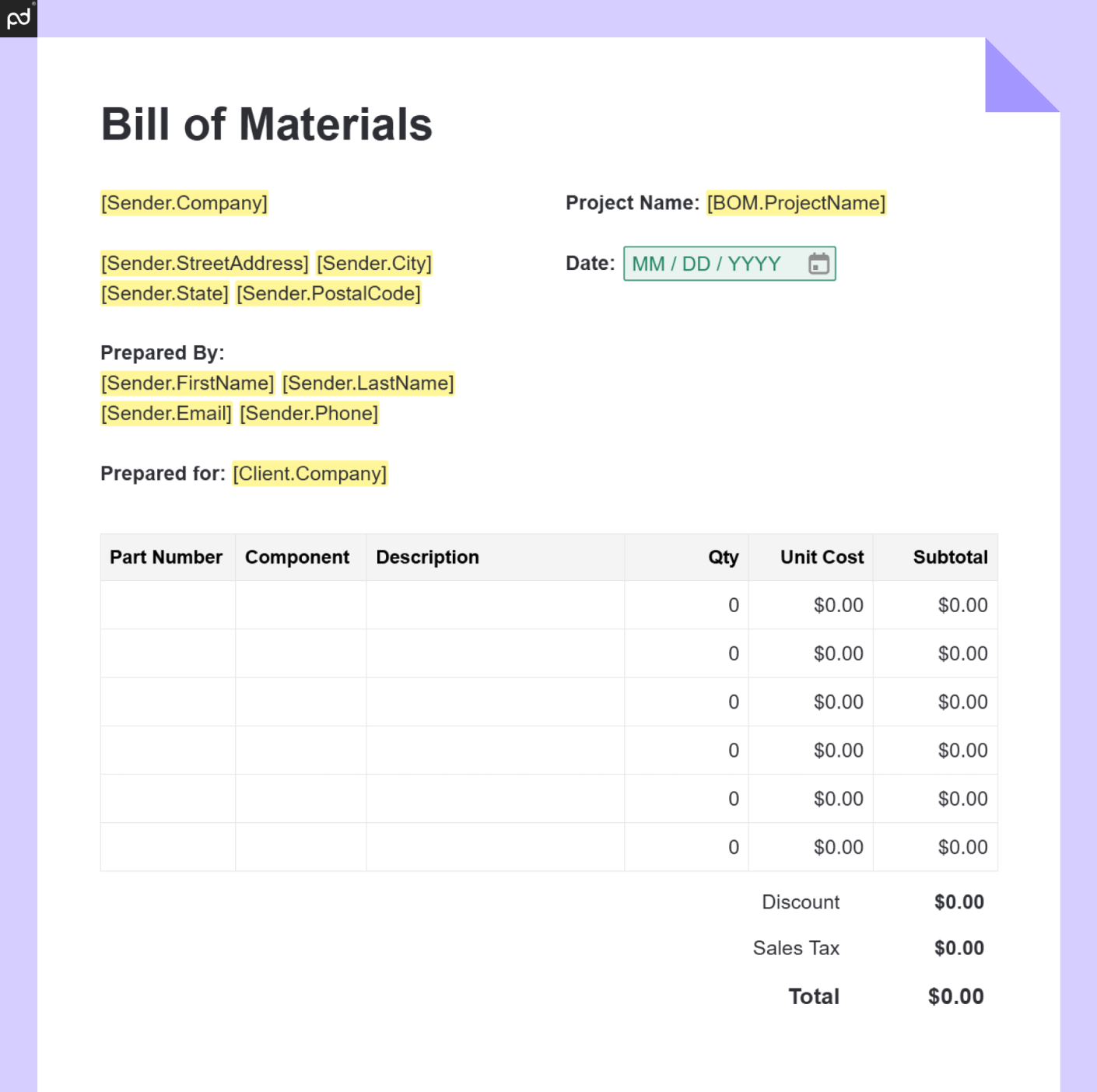 pd

Bill of Materials

[Sender.Company]

[Sender.StreetAddress] [Sender.City] [Sender.State] [Sender.PostalCode]

Prepared By:
[Sender.FirstName] [Sender.LastName]
[Sender.Email] [Sender.Phone]

Prepared for: [Client.Company]

Project Name: [BOM.ProjectName]

Date: MM / DD / YYYY

| Part Number | Component | Description | Qty | Unit Cost | Subtotal |
|---|---|---|---|---|---|
| | | | 0 | $0.00 | $0.00 |
| | | | 0 | $0.00 | $0.00 |
| | | | 0 | $0.00 | $0.00 |
| | | | 0 | $0.00 | $0.00 |
| | | | 0 | $0.00 | $0.00 |
| | | | 0 | $0.00 | $0.00 |

Discount $0.00
Sales Tax $0.00
Total $0.00